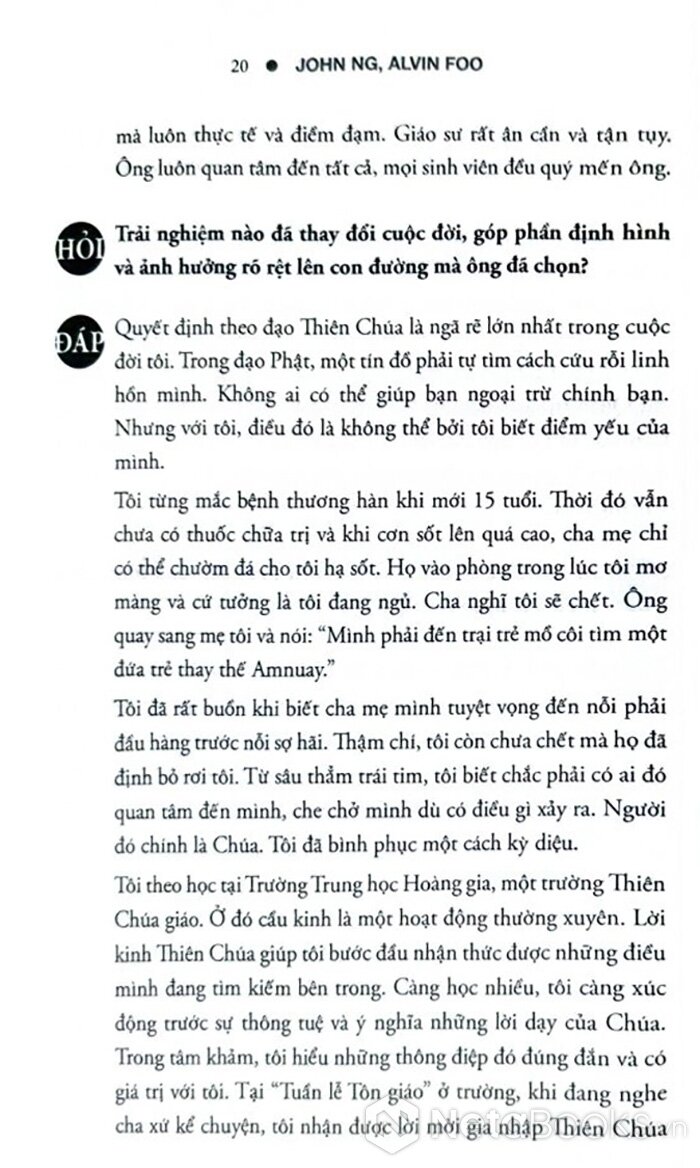 20 ● JOHN NG, ALVIN FOO

mà luôn thực tế và điềm đạm. Giáo sư rất ân cần và tận tụy. Ông luôn quan tâm đến tất cả, mọi sinh viên đều quý mến ông.

HỎI Trải nghiệm nào đã thay đổi cuộc đời, góp phần định hình và ảnh hưởng rõ rệt lên con đường mà ông đã chọn?

ĐÁP Quyết định theo đạo Thiên Chúa là ngã rẽ lớn nhất trong cuộc đời tôi. Trong đạo Phật, một tín đồ phải tự tìm cách cứu rỗi linh hồn mình. Không ai có thể giúp bạn ngoại trừ chính bạn. Nhưng với tôi, điều đó là không thể bởi tôi biết điểm yếu của mình.

Tôi từng mắc bệnh thương hàn khi mới 15 tuổi. Thời đó vẫn chưa có thuốc chữa trị và khi cơn sốt lên quá cao, cha mẹ chỉ có thể chườm đá cho tôi hạ sốt. Họ vào phòng trong lúc tôi mơ màng và cứ tưởng là tôi đang ngủ. Cha nghĩ tôi sẽ chết. Ông quay sang mẹ tôi và nói: "Mình phải đến trại trẻ mồ côi tìm một đứa trẻ thay thế Amnuay."

Tôi đã rất buồn khi biết cha mẹ mình tuyệt vọng đến nỗi phải đầu hàng trước nỗi sợ hãi. Thậm chí, tôi còn chưa chết mà họ đã định bỏ rơi tôi. Từ sâu thẳm trái tim, tôi biết chắc phải có ai đó quan tâm đến mình, che chở mình dù có điều gì xảy ra. Người đó chính là Chúa. Tôi đã bình phục một cách kỳ diệu.

Tôi theo học tại Trường Trung học Hoàng gia, một trường Thiên Chúa giáo. Ở đó cầu kinh là một hoạt động thường xuyên. Lời kinh Thiên Chúa giúp tôi bước đầu nhận thức được những điều mình đang tìm kiếm bên trong. Càng học nhiều, tôi càng xúc động trước sự thông tuệ và ý nghĩa những lời dạy của Chúa. Trong tâm khảm, tôi hiểu những thông điệp đó đúng đắn và có giá trị với tôi. Tại "Tuần lễ Tôn giáo" ở trường, khi đang nghe cha xứ kể chuyện, tôi nhận được lời mời gia nhập Thiên Chúa

NetaBooks